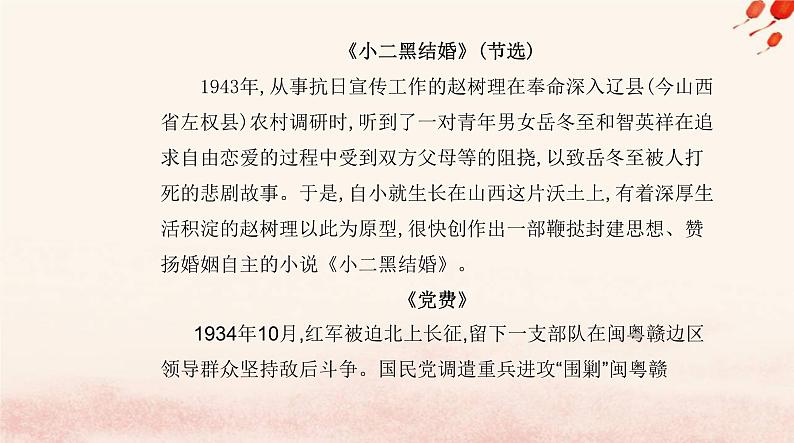 《小二黑结婚》(节选)

1943年,从事抗日宣传工作的赵树理在奉命深入辽县(今山西省左权县)农村调研时,听到了一对青年男女岳冬至和智英祥在追求自由恋爱的过程中受到双方父母等的阻挠,以致岳冬至被人打死的悲剧故事。于是,自小就生长在山西这片沃土上,有着深厚生活积淀的赵树理以此为原型,很快创作出一部鞭挞封建思想、赞扬婚姻自主的小说《小二黑结婚》。

《党费》

1934年10月,红军被迫北上长征,留下一支部队在闽粤赣边区领导群众坚持敌后斗争。国民党调遣重兵进攻“围剿”闽粤赣